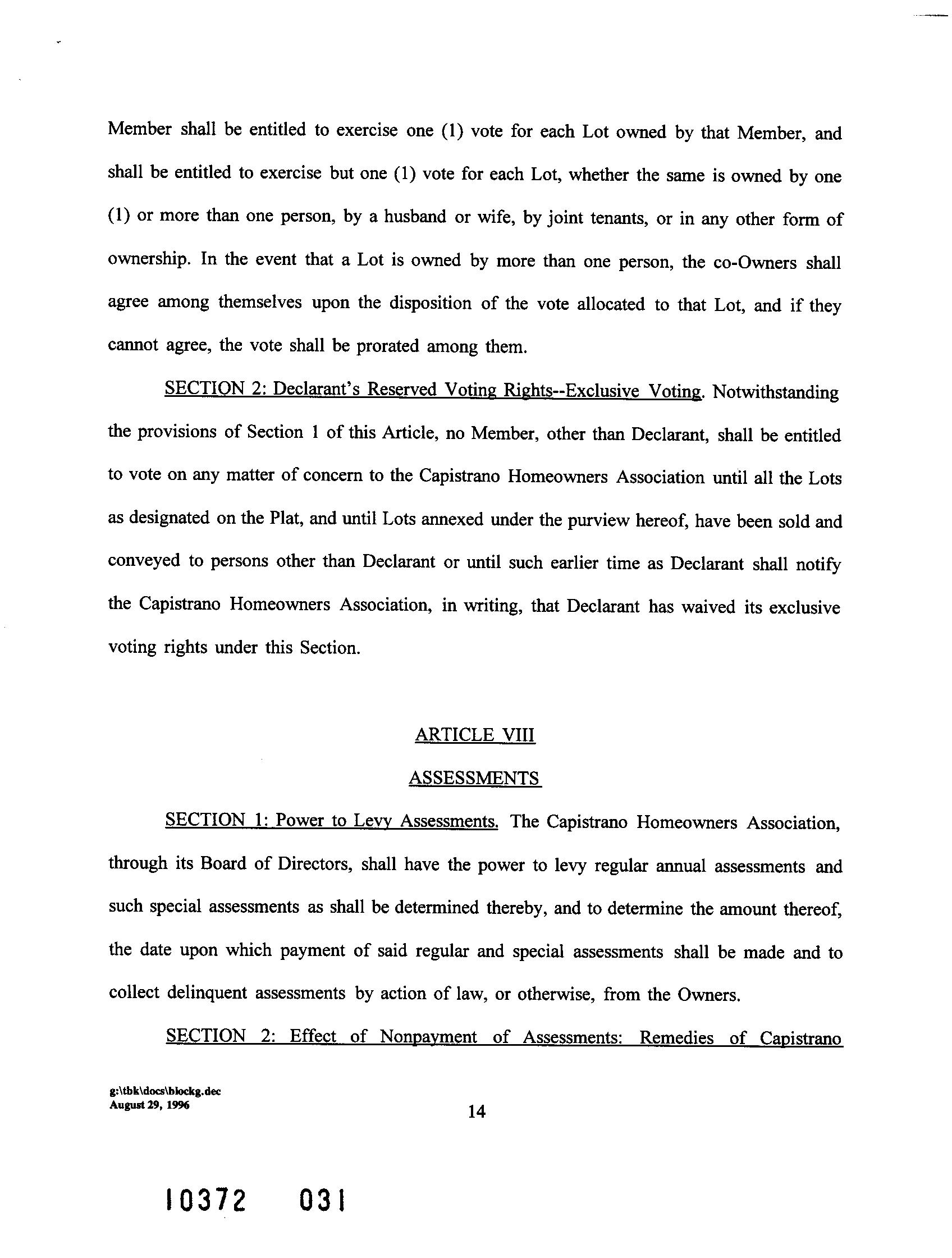 Member shall be entitled to exercise one (1) vote for each Lot owned by that Member, and shall be entitled to exercise but one (1) vote for each Lot, whether the same is owned by one (1) or more than one person, by a husband or wife, by joint tenants, or in any other form of ownership. In the event that a Lot is owned by more than one person, the co-Owners shall agree among themselves upon the disposition of the vote allocated to that Lot, and if they cannot agree, the vote shall be prorated among them.

SECTION 2: Declarant's Reserved Voting Rights--Exclusive Voting. Notwithstanding the provisions of Section 1 of this Article, no Member, other than Declarant, shall be entitled to vote on any matter of concern to the Capistrano Homeowners Association until all the Lots as designated on the Plat, and until Lots annexed under the purview hereof, have been sold and conveyed to persons other than Declarant or until such earlier time as Declarant shall notify the Capistrano Homeowners Association, in writing, that Declarant has waived its exclusive voting rights under this Section.

ARTICLE VIII

ASSESSMENTS

SECTION 1: Power to Levy Assessments. The Capistrano Homeowners Association, through its Board of Directors, shall have the power to levy regular annual assessments and such special assessments as shall be determined thereby, and to determine the amount thereof, the date upon which payment of said regular and special assessments shall be made and to collect delinquent assessments by action of law, or otherwise, from the Owners.

SECTION 2: Effect of Nonpayment of Assessments: Remedies of Capistrano

g:\tbk\docs\blockg.dec
August 29, 1996

14

10372 031